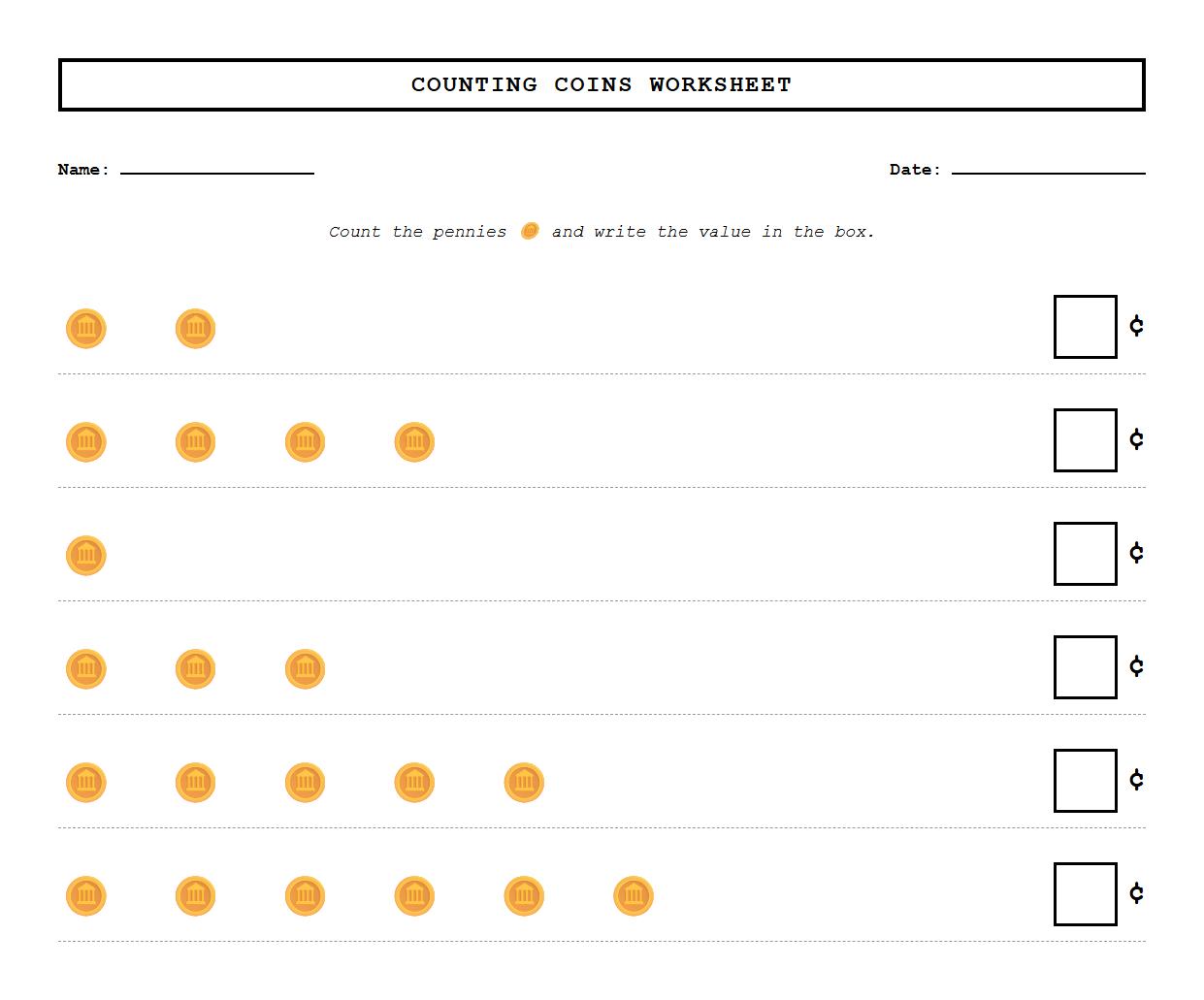 COUNTING COINS WORKSHEET

Name: ________________

Date: ________________

Count the pennies and write the value in the box.

¢

¢

¢

¢

¢

¢